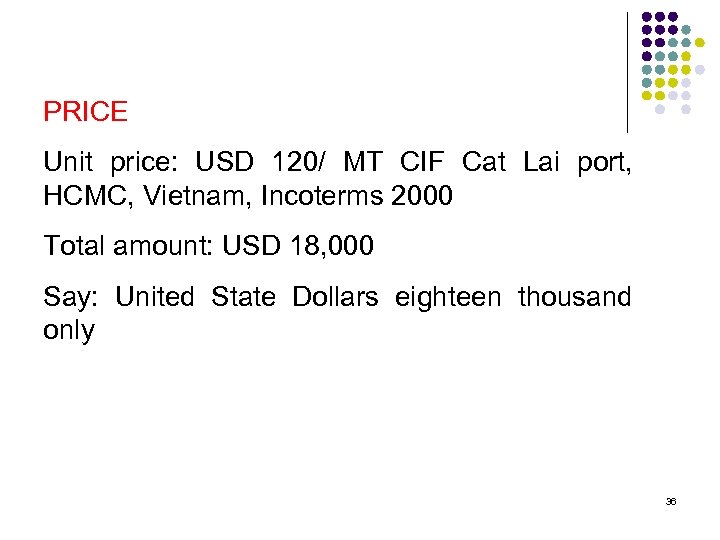 PRICE

Unit price: USD 120/ MT CIF Cat Lai port, HCMC, Vietnam, Incoterms 2000

Total amount: USD 18,000

Say: United State Dollars eighteen thousand only

36